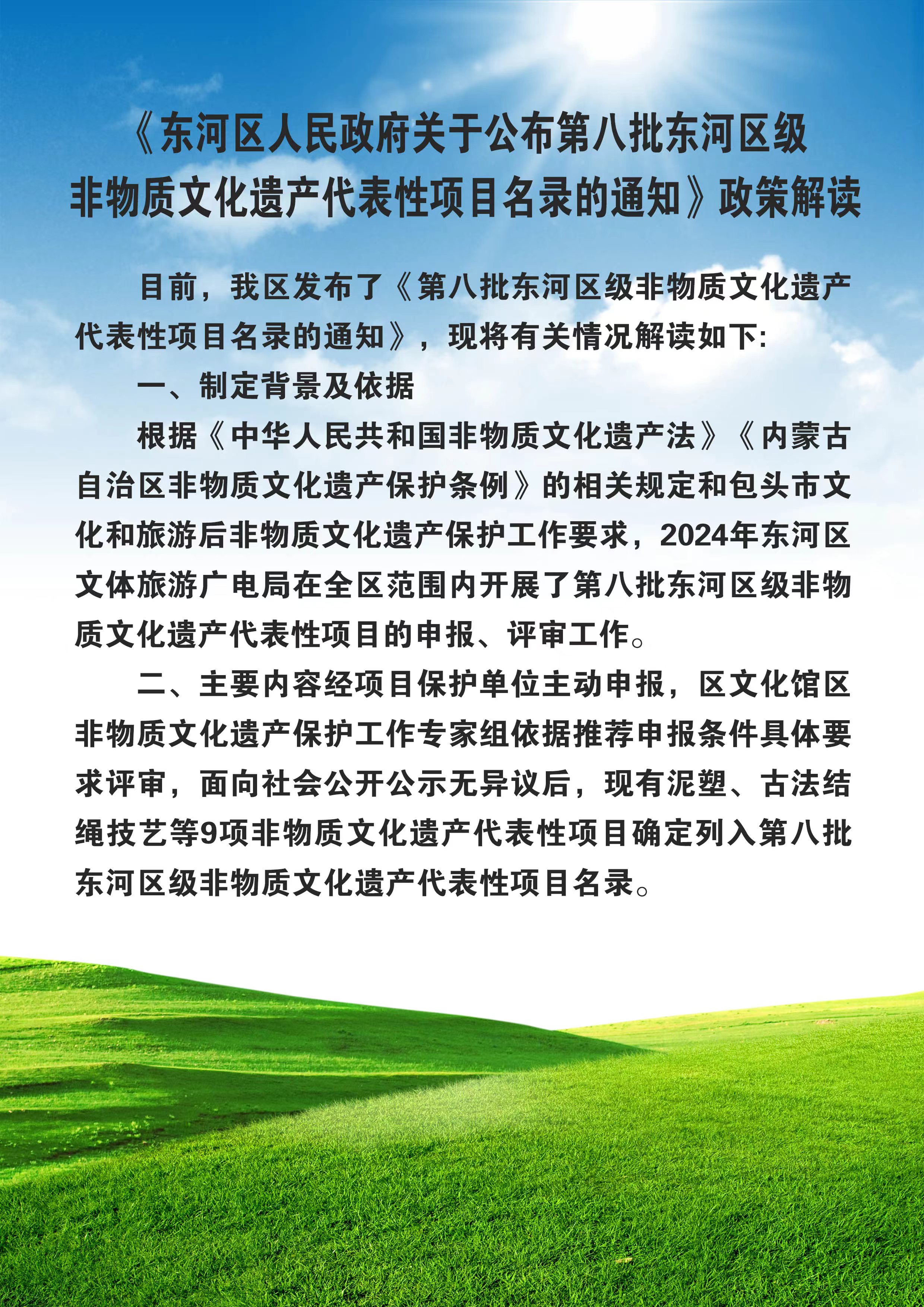 《东河区人民政府关于公布第八批东河区级非物质文化遗产代表性项目名录的通知》政策解读

目前，我区发布了《第八批东河区级非物质文化遗产代表性项目名录的通知》，现将有关情况解读如下:

一、制定背景及依据

根据《中华人民共和国非物质文化遗产法》《内蒙古自治区非物质文化遗产保护条例》的相关规定和包头市文化和旅游后非物质文化遗产保护工作要求，2024年东河区文体旅游广电局在全区范围内开展了第八批东河区级非物质文化遗产代表性项目的申报、评审工作。

二、主要内容经项目保护单位主动申报，区文化馆区非物质文化遗产保护工作专家组依据推荐申报条件具体要求评审，面向社会公开公示无异议后，现有泥塑、古法结绳技艺等9项非物质文化遗产代表性项目确定列入第八批东河区级非物质文化遗产代表性项目名录。